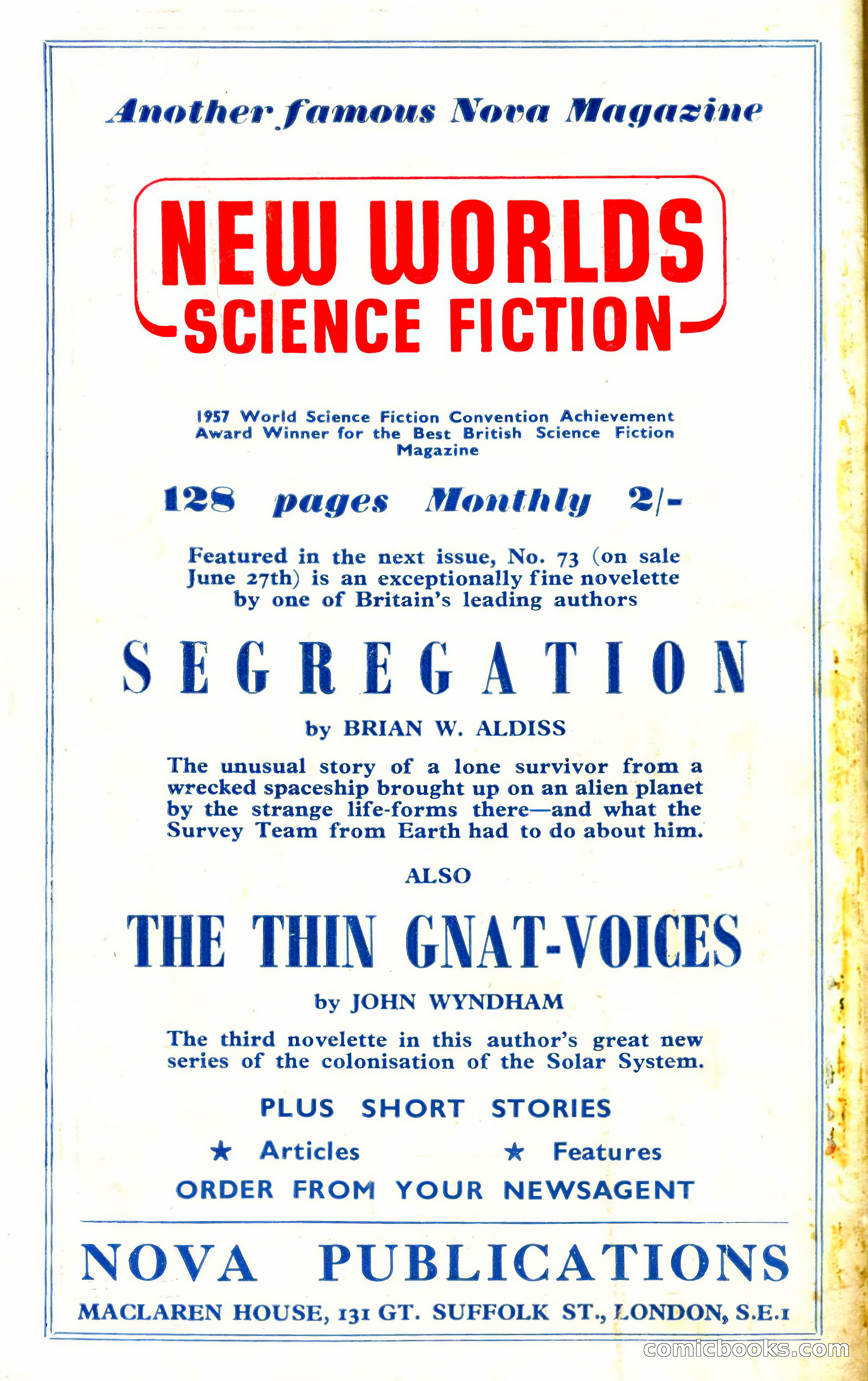 Another famous Nova Magazine

NEW WORLDS
SCIENCE FICTION

1957 World Science Fiction Convention Achievement Award Winner for the Best British Science Fiction Magazine

128 pages Monthly 2/-

Featured in the next issue, No. 73 (on sale June 27th) is an exceptionally fine novelette by one of Britain's leading authors

SEGREGATION

by BRIAN W. ALDISS

The unusual story of a lone survivor from a wrecked spaceship brought up on an alien planet by the strange life-forms there—and what the Survey Team from Earth had to do about him.

ALSO

THE THIN GNAT-VOICES

by JOHN WYNDHAM

The third novelette in this author's great new series of the colonisation of the Solar System.

PLUS SHORT STORIES

★ Articles ★ Features

ORDER FROM YOUR NEWSAGENT

NOVA PUBLICATIONS

MACLAREN HOUSE, 131 GT. SUFFOLK ST., LONDON, S.E.1

comicbooks.com